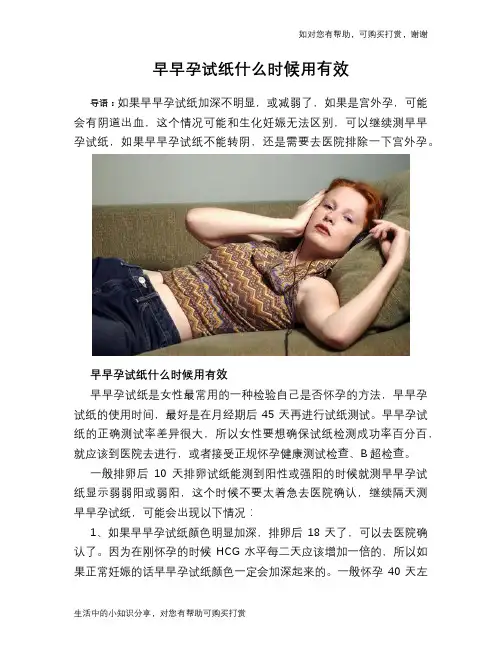 如对您有帮助，可购买打赏，谢谢

早早孕试纸什么时候用有效

导语：如果早早孕试纸加深不明显，或减弱了，如果是宫外孕，可能会有阴道出血，这个情况可能和生化妊娠无法区别，可以继续测早早孕试纸，如果早早孕试纸不能转阴，还是需要去医院排除一下宫外孕。

早早孕试纸什么时候用有效

早早孕试纸是女性最常用的一种检验自己是否怀孕的方法，早早孕试纸的使用时间，最好是在月经期后 45 天再进行试纸测试。早早孕试纸的正确测试率差异很大，所以女性要想确保试纸检测成功率百分百，就应该到医院去进行，或者接受正规怀孕健康测试检查、B 超检查。

一般排卵后 10 天排卵试纸能测到阳性或强阳的时候就测早早孕试纸显示弱弱阳或弱阳，这个时候不要太着急去医院确认，继续隔天测早早孕试纸，可能会出现以下情况：

1、如果早早孕试纸颜色明显加深，排卵后 18 天了，可以去医院确认了。因为在刚怀孕的时候 HCG 水平每二天应该增加一倍的，所以如果正常妊娠的话早早孕试纸颜色一定会加深起来的。一般怀孕 40 天左

生活中的小知识分享，对您有帮助可购买打赏